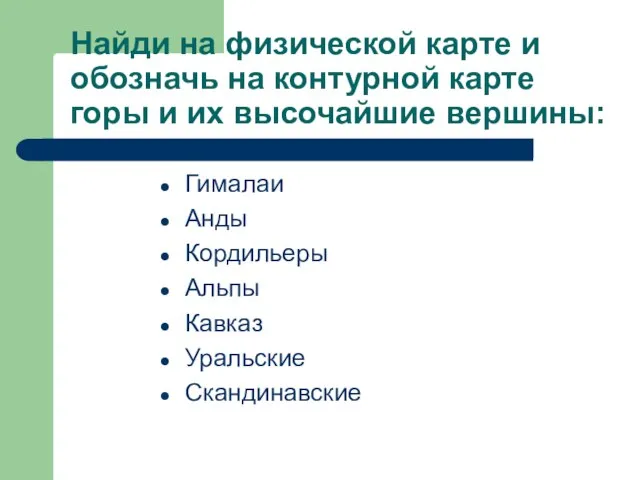 Найди на физической карте и обозначь на контурной карте горы и их высочайшие вершины:

- Гималаи
- Анды
- Кордильеры
- Альпы
- Кавказ
- Уральские
- Скандинавские